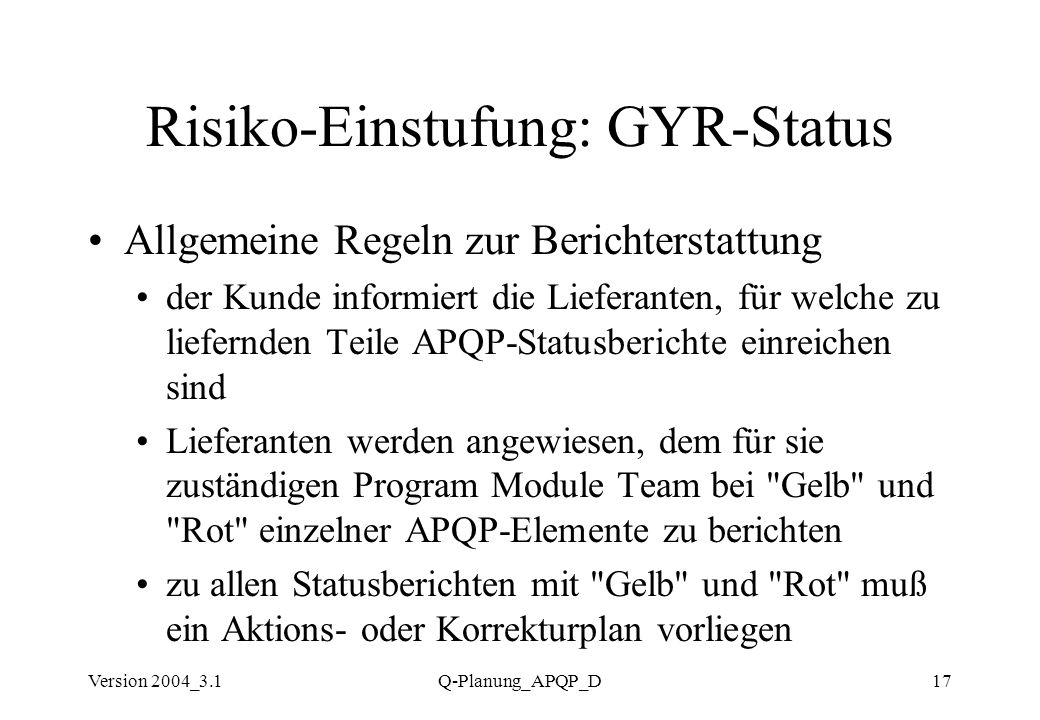 Risiko-Einstufung: GYR-Status

• Allgemeine Regeln zur Berichterstattung

• der Kunde informiert die Lieferanten, für welche zu liefernden Teile APQP-Statusberichte einreichen sind

• Lieferanten werden angewiesen, dem für sie zuständigen Program Module Team bei "Gelb" und "Rot" einzelner APQP-Elemente zu berichten

• zu allen Statusberichten mit "Gelb" und "Rot" muß ein Aktions- oder Korrekturplan vorliegen

Version 2004_3.1

Q-Planung_APQP_D

17